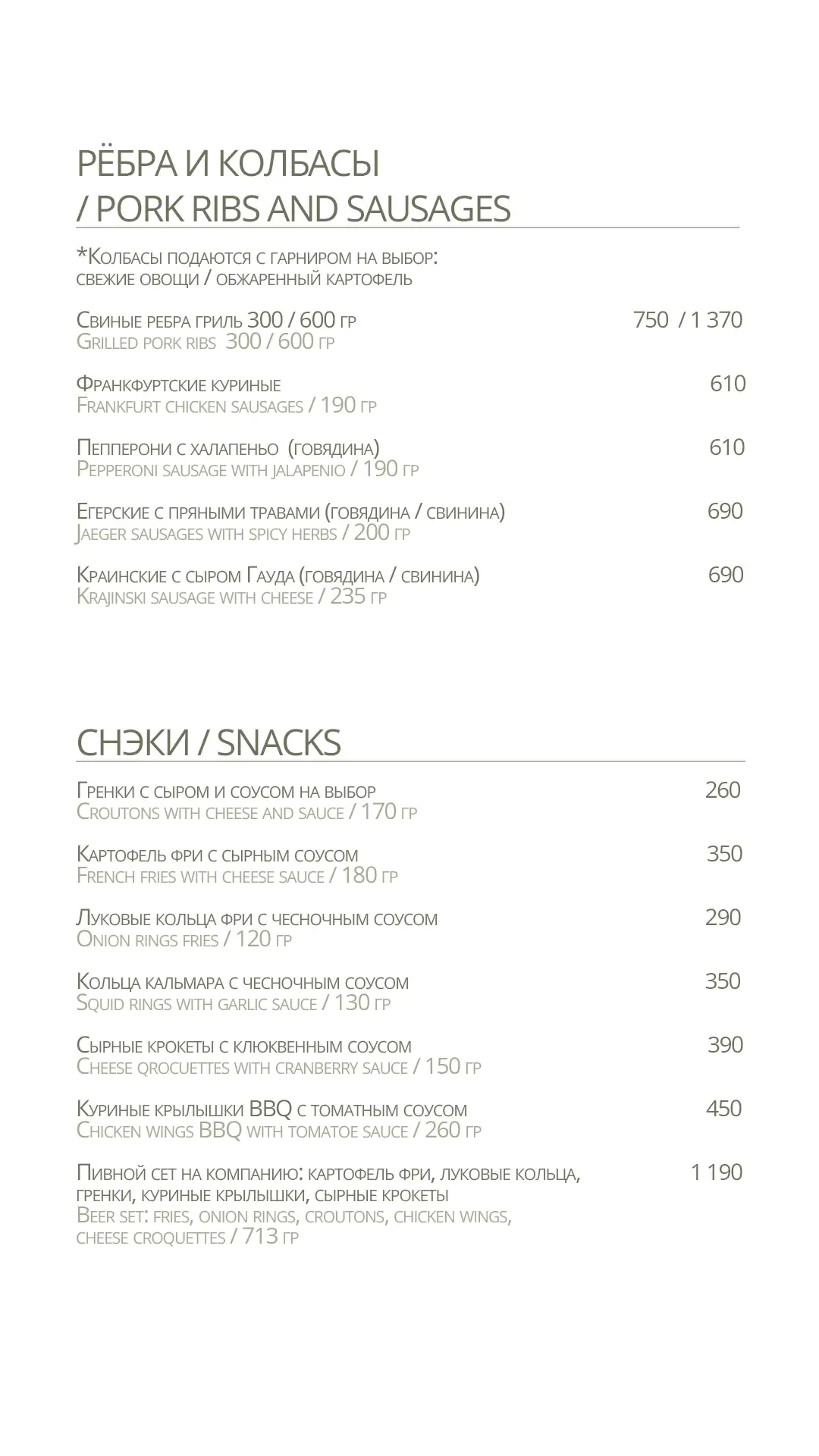 РЁБРА И КОЛБАСЫ
/ PORK RIBS AND SAUSAGES

*Колбасы подаются с гарниром на выбор: свежие овощи / обжаренный картофель

Свиные ребра гриль 300 / 600 гр 750 / 1 370
Grilled pork ribs 300 / 600 гр

Франкфуртские куриные 610
Frankfurt chicken sausages / 190 гр

Пепперони с халапеньо (говядина) 610
Pepperoni sausage with jalapenio / 190 гр

Егерские с пряными травами (говядина / свинина) 690
Jaeger sausages with spicy herbs / 200 гр

Краинские с сыром Гауда (говядина / свинина) 690
Krajinski sausage with cheese / 235 гр

СНЭКИ / SNACKS

Гренки с сыром и соусом на выбор 260
Croutons with cheese and sauce / 170 гр

Картофель фри с сырным соусом 350
French fries with cheese sauce / 180 гр

Луковые кольца фри с чесночным соусом 290
Onion rings fries / 120 гр

Кольца кальмара с чесночным соусом 350
Squid rings with garlic sauce / 130 гр

Сырные крокеты с клюквенным соусом 390
Cheese qrocuettes with cranberry sauce / 150 гр

Куриные крылышки BBQ с томатным соусом 450
Chicken wings BBQ with tomatoe sauce / 260 гр

Пивной сет на компанию: картофель фри, луковые кольца, гренки, куриные крылышки, сырные крокеты 1 190
Beer set: fries, onion rings, croutons, chicken wings, cheese croquettes / 713 гр